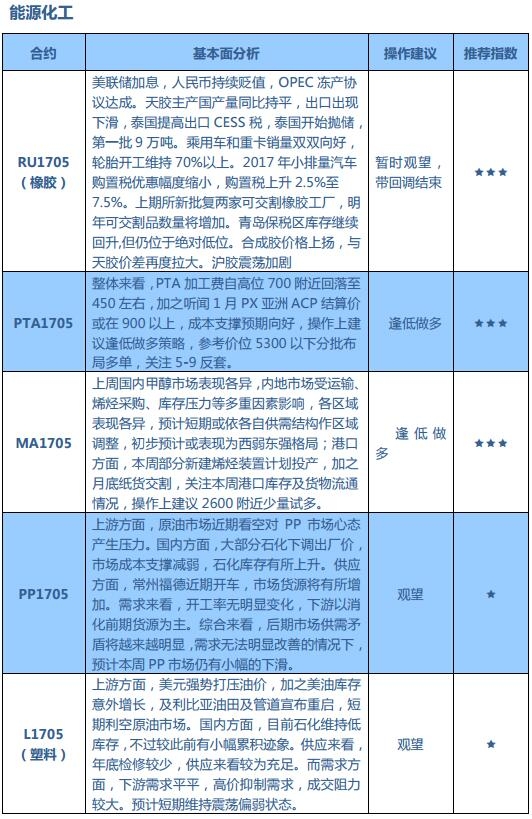 能源化工

| 合约 | 基本面分析 | 操作建议 | 推荐指数 |
|---|---|---|---|
| RU1705（橡胶） | 美联储加息，人民币持续贬值，OPEC 冻产协议达成。天胶主产国产量同比持平，出口出现下滑，泰国提高出口 CESS 税，泰国开始抛储，第一批 9 万吨。乘用车和重卡销量双双向好，轮胎开工维持 70%以上。2017 年小排量汽车购置税优惠幅度缩小，购置税上升 2.5%至 7.5%。上期所新批复两家可交割橡胶工厂，明年可交割品数量将增加。青岛保税区库存继续回升,但仍位于绝对低位。合成胶价格上扬，与天胶价差再度拉大。沪胶震荡加剧 | 暂时观望，带回调结束 | ★★★ |
| PTA1705 | 整体来看，PTA 加工费自高位 700 附近回落至 450 左右，加之听闻 1 月 PX 亚洲 ACP 结算价或在 900 以上，成本支撑预期向好，操作上建议逢低做多策略，参考价位 5300 以下分批布局多单，关注 5-9 反套。 | 逢低做多 | ★★★ |
| MA1705 | 上周国内甲醇市场表现各异，内地市场受运输、烯烃采购、库存压力等多重因素影响，各区域表现各异，预计短期或依各自供需结构作区域调整，初步预计或表现为西弱东强格局；港口方面，本周部分新建烯烃装置计划投产，加之月底纸货交割，关注本周港口库存及货物流通情况，操作上建议 2600 附近少量试多。 | 逢低做多 | ★★★ |
| PP1705 | 上游方面，原油市场近期看空对 PP 市场心态产生压力。国内方面，大部分石化下调出厂价，市场成本支撑减弱，石化库存有所上升。供应方面，常州福德近期开车，市场货源将有所增加。需求来看，开工率无明显变化，下游以消化前期货源为主。综合来看，后期市场供需矛盾将越来越明显，需求无法明显改善的情况下，预计本周 PP 市场仍有小幅的下滑。 | 观望 | ★ |
| L1705（塑料） | 上游方面，美元强势打压油价，加之美油库存意外增长，及利比亚油田及管道宣布重启，短期利空原油市场。国内方面，目前石化维持低库存，不过较此前有小幅累积迹象。供应来看，年底检修较少，供应来看较为充足。而需求方面，下游需求平平，高价抑制需求，成交阻力较大。预计短期维持震荡偏弱状态。 | 观望 | ★ |